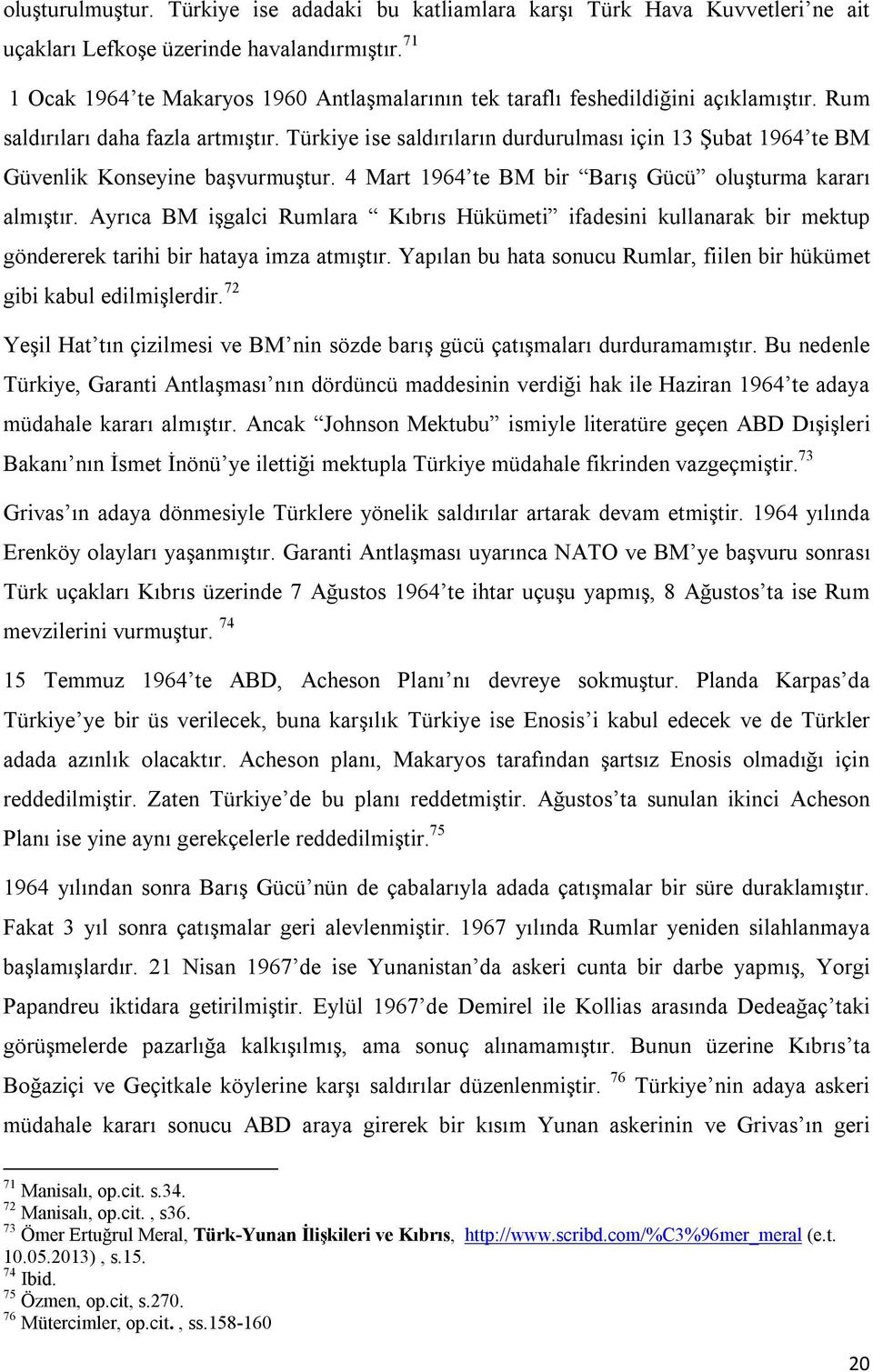 oluşturulmuştur. Türkiye ise adadaki bu katliamlara karşı Türk Hava Kuvvetleri'ne ait uçakları Lefkoşe üzerinde havalandırmıştır.$^{71}$

1 Ocak 1964'te Makaryos 1960 Antlaşmalarının tek taraflı feshedildiğini açıklamıştır. Rum saldırıları daha fazla artmıştır. Türkiye ise saldırıların durdurulması için 13 Şubat 1964'te BM Güvenlik Konseyine başvurmuştur. 4 Mart 1964'te BM bir "Barış Gücü" oluşturma kararı almıştır. Ayrıca BM işgalci Rumlara " Kıbrıs Hükümeti" ifadesini kullanarak bir mektup göndererek tarihi bir hataya imza atmıştır. Yapılan bu hata sonucu Rumlar, fiilen bir hükümet gibi kabul edilmişlerdir.$^{72}$

Yeşil Hat'tın çizilmesi ve BM'nin sözde barış gücü çatışmaları durduramamıştır. Bu nedenle Türkiye, Garanti Antlaşması'nın dördüncü maddesinin verdiği hak ile Haziran 1964'te adaya müdahale kararı almıştır. Ancak "Johnson Mektubu" ismiyle literatüre geçen ABD Dışişleri Bakanı'nın İsmet İnönü'ye ilettiği mektupla Türkiye müdahale fikrinden vazgeçmiştir.$^{73}$

Grivas'ın adaya dönmesiyle Türklere yönelik saldırılar artarak devam etmiştir. 1964 yılında Erenköy olayları yaşanmıştır. Garanti Antlaşması uyarınca NATO ve BM'ye başvuru sonrası Türk uçakları Kıbrıs üzerinde 7 Ağustos 1964'te ihtar uçuşu yapmış, 8 Ağustos'ta ise Rum mevzilerini vurmuştur. $^{74}$

15 Temmuz 1964'te ABD, Acheson Planı'nı devreye sokmuştur. Planda Karpas'da Türkiye'ye bir üs verilecek, buna karşılık Türkiye ise Enosis'i kabul edecek ve de Türkler adada azınlık olacaktır. Acheson planı, Makaryos tarafından şartsız Enosis olmadığı için reddedilmiştir. Zaten Türkiye'de bu planı reddetmiştir. Ağustos'ta sunulan ikinci Acheson Planı ise yine aynı gerekçelerle reddedilmiştir.$^{75}$

1964 yılından sonra Barış Gücü'nün de çabalarıyla adada çatışmalar bir süre duraklamıştır. Fakat 3 yıl sonra çatışmalar geri alevlenmiştir. 1967 yılında Rumlar yeniden silahlanmaya başlamışlardır. 21 Nisan 1967'de ise Yunanistan'da askeri cunta bir darbe yapmış, Yorgi Papandreu iktidara getirilmiştir. Eylül 1967'de Demirel ile Kollias arasında Dedeağaç'taki görüşmelerde pazarlığa kalkışılmış, ama sonuç alınamamıştır. Bunun üzerine Kıbrıs'ta Boğaziçi ve Geçitkale köylerine karşı saldırılar düzenlenmiştir. $^{76}$ Türkiye'nin adaya askeri müdahale kararı sonucu ABD araya girerek bir kısım Yunan askerinin ve Grivas'ın geri

$^{71}$ Manisalı, op.cit. s.34.
$^{72}$ Manisalı, op.cit. , s36.
$^{73}$ Ömer Ertuğrul Meral, Türk-Yunan İlişkileri ve Kıbrıs, http://www.scribd.com/%C3%96mer_meral (e.t. 10.05.2013) , s.15.
$^{74}$ Ibid.
$^{75}$ Özmen, op.cit, s.270.
$^{76}$ Mütercimler, op.cit. , ss.158-160

20